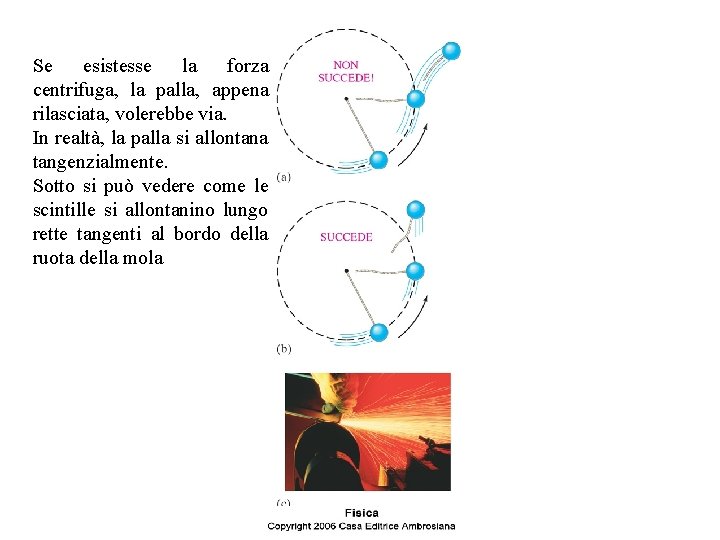 Se esistesse la forza centrifuga, la palla, appena rilasciata, volerebbe via.
In realtà, la palla si allontana tangenzialmente.
Sotto si può vedere come le scintille si allontanino lungo rette tangenti al bordo della ruota della mola

NON SUCCEDE!

(a)

SUCCEDE

(b)

(c)

Fisica
Copyright 2006 Casa Editrice Ambrosiana